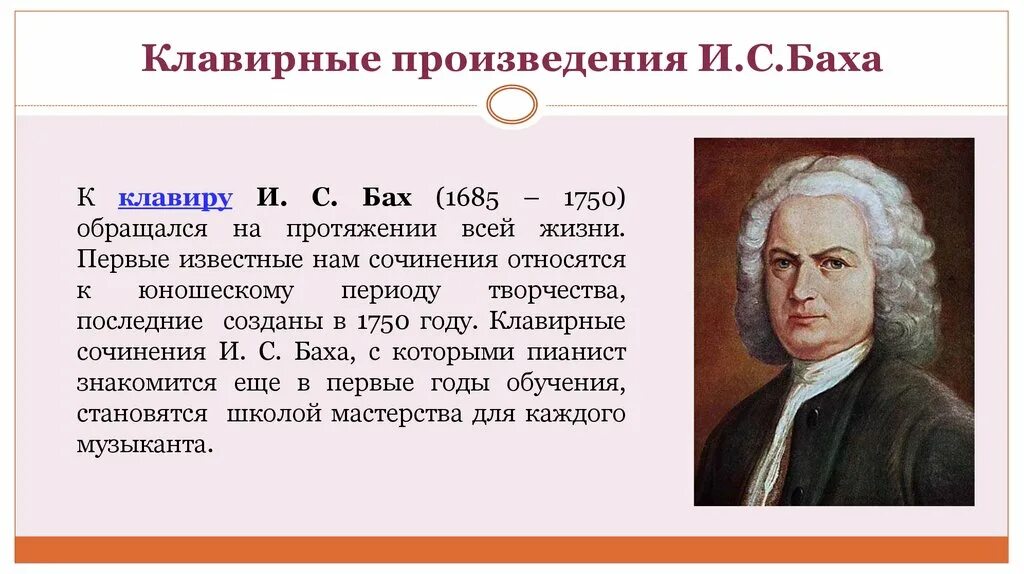 Клавирные произведения И.С.Баха

К клавиру И. С. Бах (1685 – 1750) обращался на протяжении всей жизни. Первые известные нам сочинения относятся к юношескому периоду творчества, последние созданы в 1750 году. Клавирные сочинения И. С. Баха, с которыми пианист знакомится еще в первые годы обучения, становятся школой мастерства для каждого музыканта.